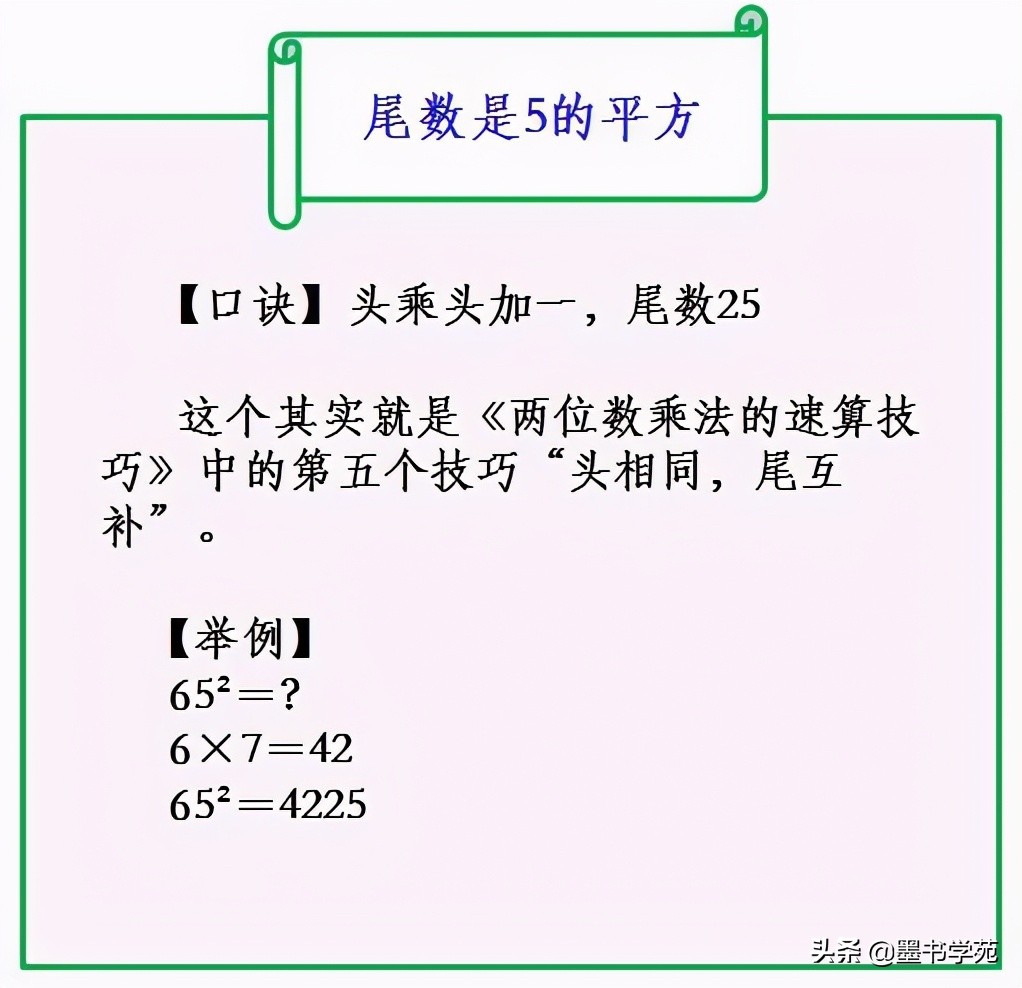 尾数是5的平方

【口诀】头乘头加一，尾数25

这个其实就是《两位数乘法的速算技巧》中的第五个技巧“头相同，尾互补”。

【举例】
$65^2=?$
$6\times7=42$
$65^2=4225$

头条 @墨书学苑